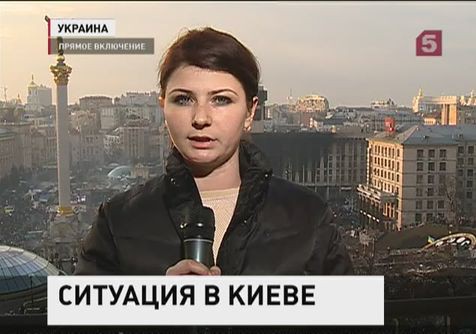 УКРАИНА
ПРЯМОЕ ВКЛЮЧЕНИЕ
5
СИТУАЦИЯ В КИЕВЕ